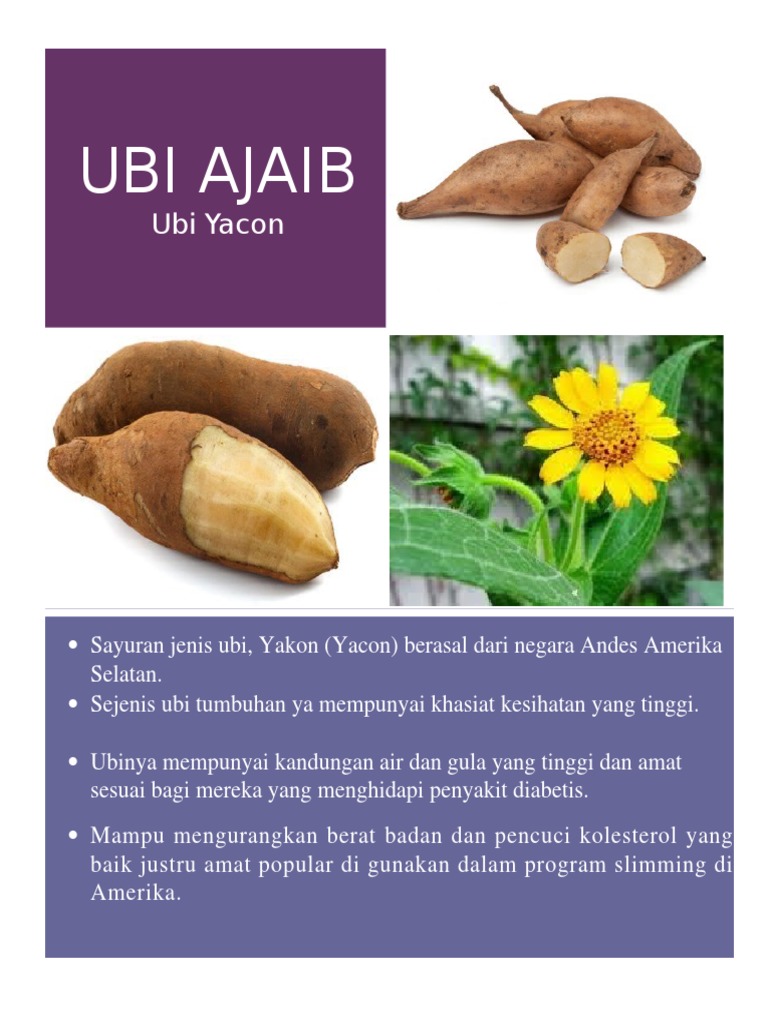 UBI AJAIB
Ubi Yacon

• Sayuran jenis ubi, Yakon (Yacon) berasal dari negara Andes Amerika Selatan.
• Sejenis ubi tumbuhan ya mempunyai khasiat kesihatan yang tinggi.

• Ubinya mempunyai kandungan air dan gula yang tinggi dan amat sesuai bagi mereka yang menghidapi penyakit diabetis.

• Mampu mengurangkan berat badan dan pencuci kolesterol yang baik justru amat popular di gunakan dalam program slimming di Amerika.